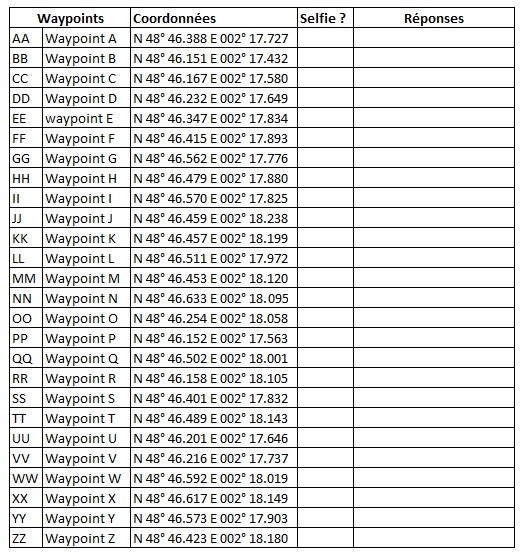 | Waypoints | | Coordonnées | Selfie ? | Réponses |
|---|---|---|---|---|
| AA | Waypoint A | N 48° 46.388 E 002° 17.727 | | |
| BB | Waypoint B | N 48° 46.151 E 002° 17.432 | | |
| CC | Waypoint C | N 48° 46.167 E 002° 17.580 | | |
| DD | Waypoint D | N 48° 46.232 E 002° 17.649 | | |
| EE | waypoint E | N 48° 46.347 E 002° 17.834 | | |
| FF | Waypoint F | N 48° 46.415 E 002° 17.893 | | |
| GG | Waypoint G | N 48° 46.562 E 002° 17.776 | | |
| HH | Waypoint H | N 48° 46.479 E 002° 17.880 | | |
| II | Waypoint I | N 48° 46.570 E 002° 17.825 | | |
| JJ | Waypoint J | N 48° 46.459 E 002° 18.238 | | |
| KK | Waypoint K | N 48° 46.457 E 002° 18.199 | | |
| LL | Waypoint L | N 48° 46.511 E 002° 17.972 | | |
| MM | Waypoint M | N 48° 46.453 E 002° 18.120 | | |
| NN | Waypoint N | N 48° 46.633 E 002° 18.095 | | |
| OO | Waypoint O | N 48° 46.254 E 002° 18.058 | | |
| PP | Waypoint P | N 48° 46.152 E 002° 17.563 | | |
| QQ | Waypoint Q | N 48° 46.502 E 002° 18.001 | | |
| RR | Waypoint R | N 48° 46.158 E 002° 18.105 | | |
| SS | Waypoint S | N 48° 46.401 E 002° 17.832 | | |
| TT | Waypoint T | N 48° 46.489 E 002° 18.143 | | |
| UU | Waypoint U | N 48° 46.201 E 002° 17.646 | | |
| VV | Waypoint V | N 48° 46.216 E 002° 17.737 | | |
| WW | Waypoint W | N 48° 46.592 E 002° 18.019 | | |
| XX | Waypoint X | N 48° 46.617 E 002° 18.149 | | |
| YY | Waypoint Y | N 48° 46.573 E 002° 17.903 | | |
| ZZ | Waypoint Z | N 48° 46.423 E 002° 18.180 | | |